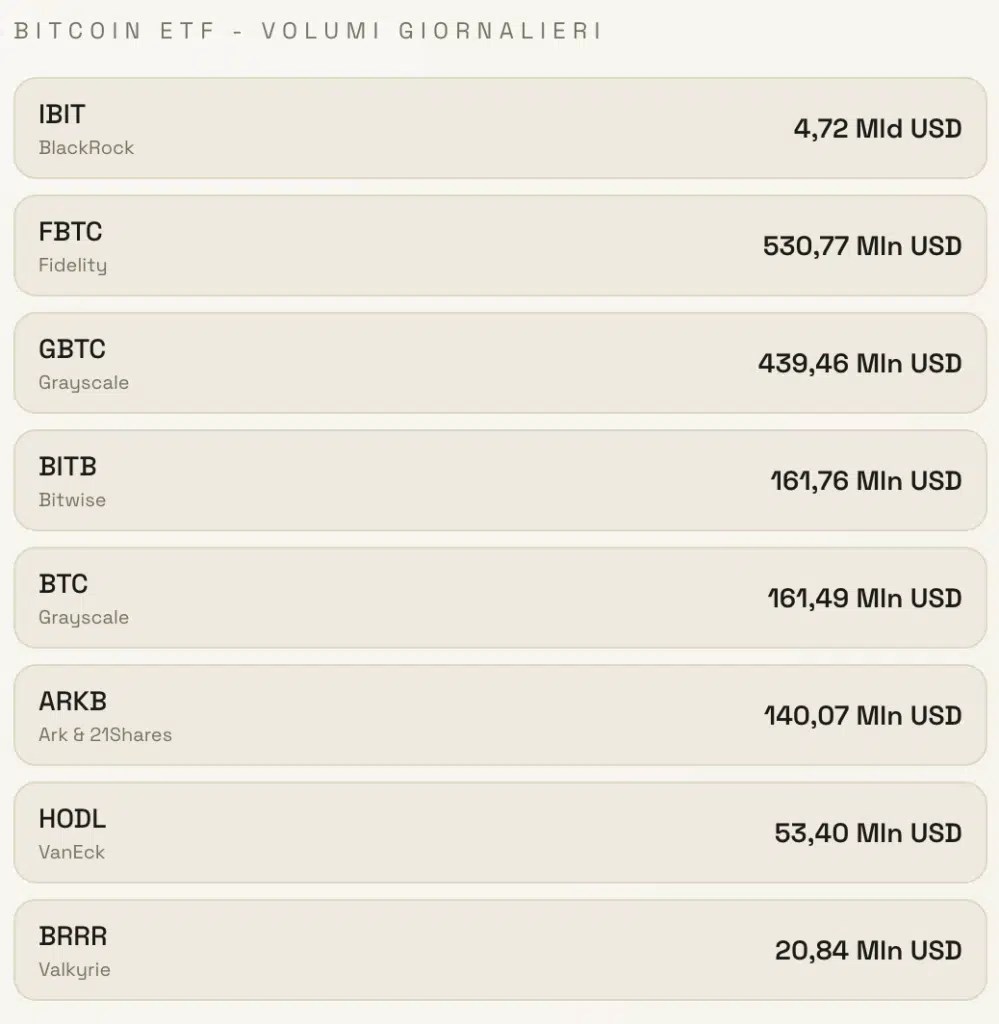 BITCOIN ETF - VOLUMI GIORNALIERI

IBIT
BlackRock
4,72 Mld USD

FBTC
Fidelity
530,77 Mln USD

GBTC
Grayscale
439,46 Mln USD

BITB
Bitwise
161,76 Mln USD

BTC
Grayscale
161,49 Mln USD

ARKB
Ark & 21Shares
140,07 Mln USD

HODL
VanEck
53,40 Mln USD

BRRR
Valkyrie
20,84 Mln USD